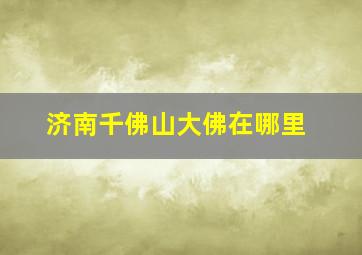 济南千佛山大佛在哪里